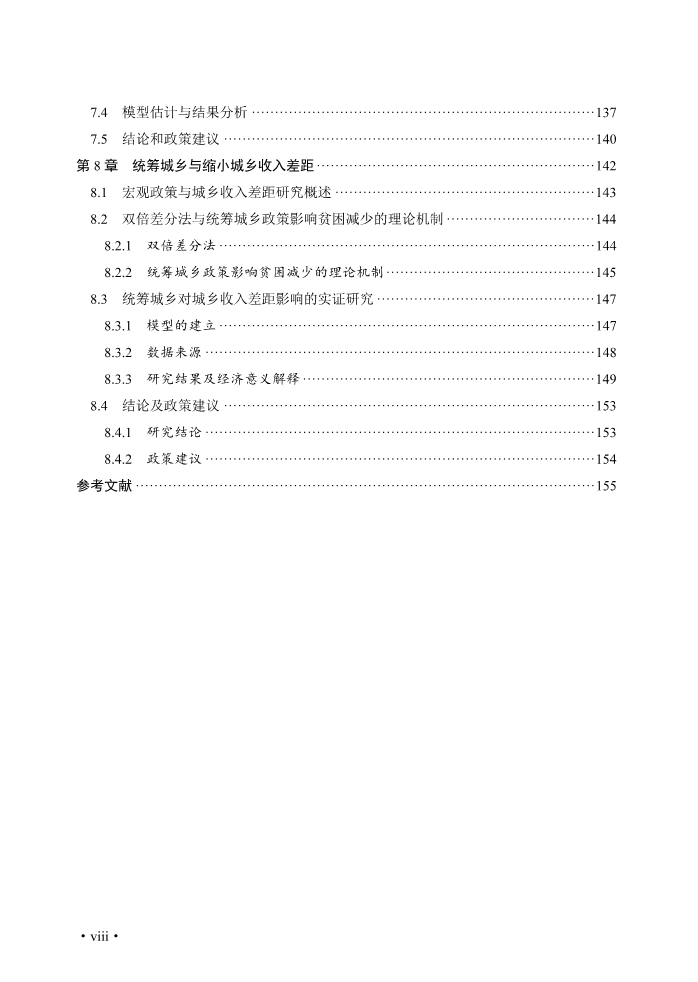 7.4 模型估计与结果分析 ……137
7.5 结论和政策建议 ……140
第 8 章 统筹城乡与缩小城乡收入差距 ……142
8.1 宏观政策与城乡收入差距研究概述 ……143
8.2 双倍差分法与统筹城乡政策影响贫困减少的理论机制 ……144
8.2.1 双倍差分法 ……144
8.2.2 统筹城乡政策影响贫困减少的理论机制 ……145
8.3 统筹城乡对城乡收入差距影响的实证研究 ……147
8.3.1 模型的建立 ……147
8.3.2 数据来源 ……148
8.3.3 研究结果及经济意义解释 ……149
8.4 结论及政策建议 ……153
8.4.1 研究结论 ……153
8.4.2 政策建议 ……154
参考文献 ……155

• viii •